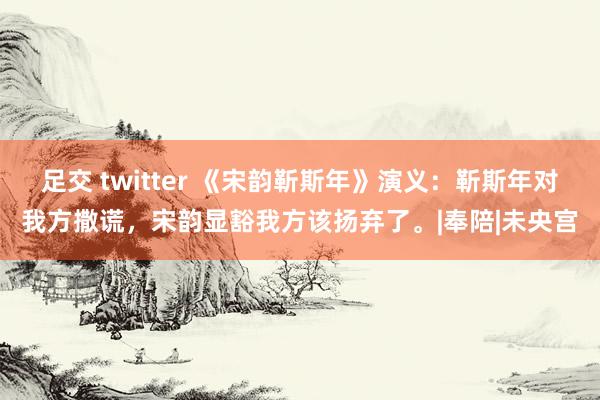 足交 twitter 《宋韵靳斯年》演义：靳斯年对我方撒谎，宋韵显豁我方该扬弃了。|奉陪|未央宫